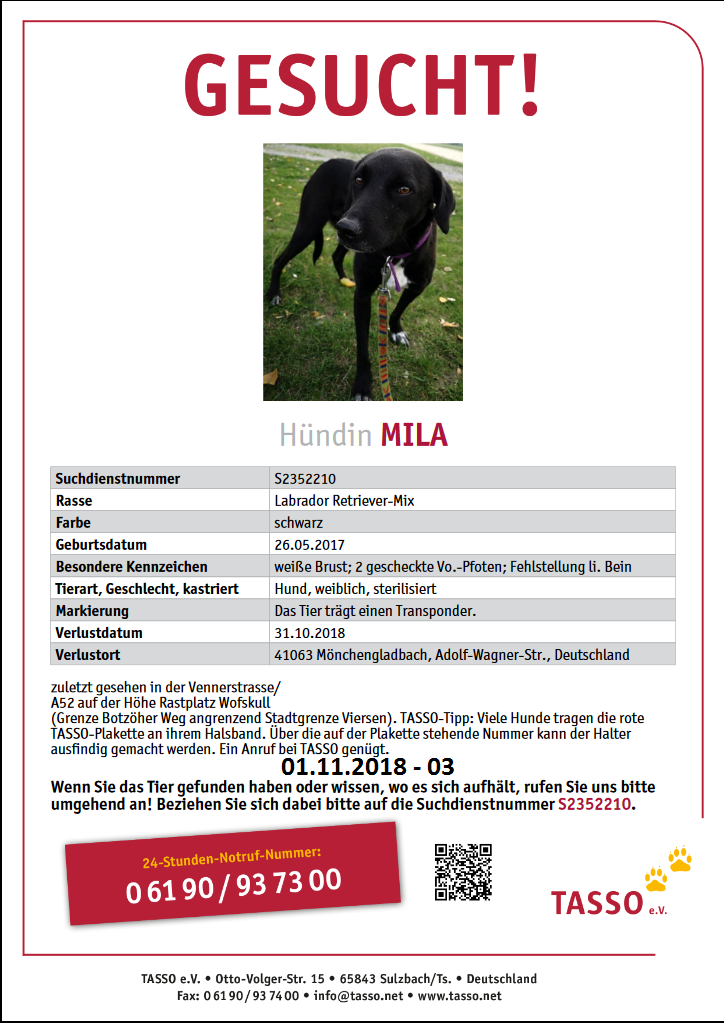 GESUCHT!

Hündin MILA

| Suchdienstnummer | S2352210 |
|---|---|
| Rasse | Labrador Retriever-Mix |
| Farbe | schwarz |
| Geburtsdatum | 26.05.2017 |
| Besondere Kennzeichen | weiße Brust; 2 gescheckte Vo.-Pfoten; Fehlstellung li. Bein |
| Tierart, Geschlecht, kastriert | Hund, weiblich, sterilisiert |
| Markierung | Das Tier trägt einen Transponder. |
| Verlustdatum | 31.10.2018 |
| Verlustort | 41063 Mönchengladbach, Adolf-Wagner-Str., Deutschland |

zuletzt gesehen in der Vennerstrasse/
A52 auf der Höhe Rastplatz Wofskull
(Grenze Botzöher Weg angrenzend Stadtgrenze Viersen). TASSO-Tipp: Viele Hunde tragen die rote TASSO-Plakette an ihrem Halsband. Über die auf der Plakette stehende Nummer kann der Halter ausfindig gemacht werden. Ein Anruf bei TASSO genügt.

01.11.2018 - 03

Wenn Sie das Tier gefunden haben oder wissen, wo es sich aufhält, rufen Sie uns bitte umgehend an! Beziehen Sie sich dabei bitte auf die Suchdienstnummer S2352210.

24-Stunden-Notruf-Nummer:
0 61 90 / 93 73 00

TASSO e.V.

TASSO e.V. • Otto-Volger-Str. 15 • 65843 Sulzbach/Ts. • Deutschland
Fax: 0 61 90 / 93 74 00 • info@tasso.net • www.tasso.net